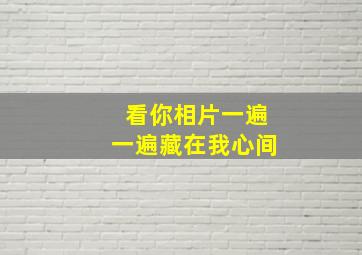 看你相片一遍
一遍藏在我心间